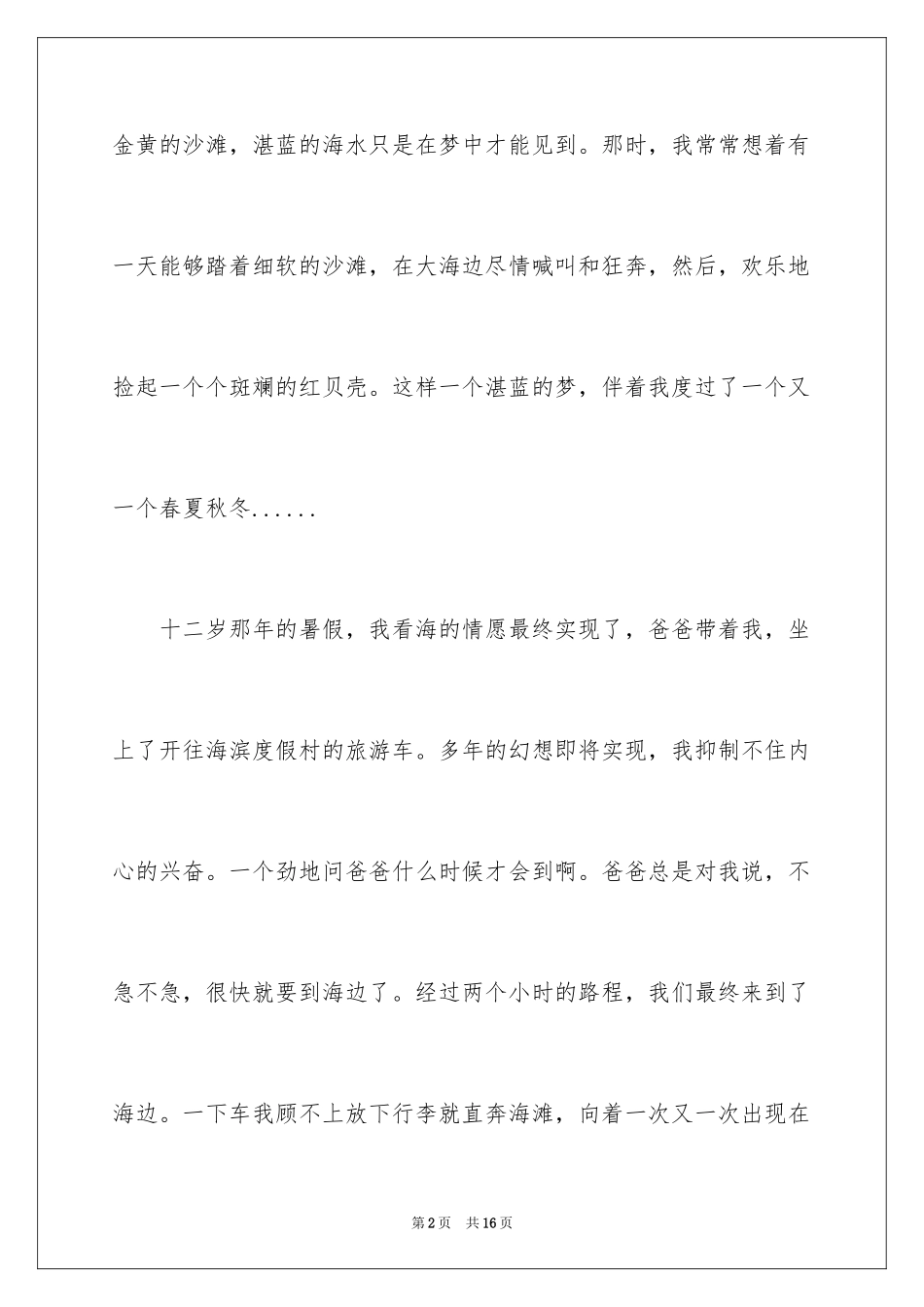 金黄的沙滩，湛蓝的海水只是在梦中才能见到。那时，我常常想着有一天能够踏着细软的沙滩，在大海边尽情喊叫和狂奔，然后，欢乐地捡起一个个斑斓的红贝壳。这样一个湛蓝的梦，伴着我度过了一个又一个春夏秋冬......

十二岁那年的暑假，我看海的情愿最终实现了，爸爸带着我，坐上了开往海滨度假村的旅游车。多年的幻想即将实现，我抑制不住内心的兴奋。一个劲地问爸爸什么时候才会到啊。爸爸总是对我说，不急不急，很快就要到海边了。经过两个小时的路程，我们最终来到了海边。一下车我顾不上放下行李就直奔海滩，向着一次又一次出现在

第2页 共16页